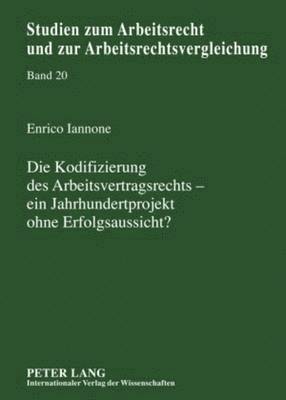 Studien zum Arbeitsrecht und zur Arbeitsrechtsvergleichung

Band 20

Enrico Iannone

Die Kodifizierung des Arbeitsvertragsrechts – ein Jahrhundertprojekt ohne Erfolgsaussicht?

PETER LANG
Internationaler Verlag der Wissenschaften